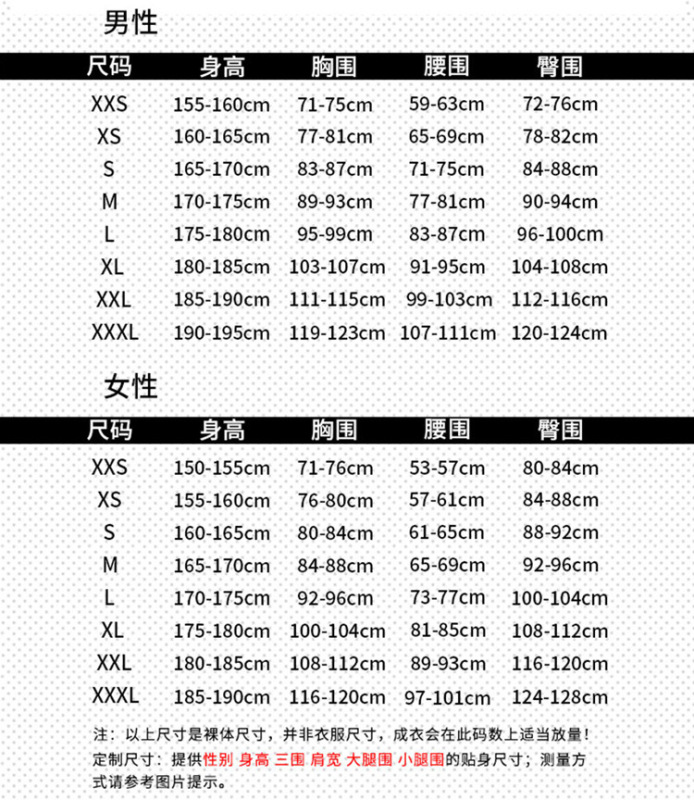 男性

| 尺码 | 身高 | 胸围 | 腰围 | 臀围 |
|---|---|---|---|---|
| XXS | 155-160cm | 71-75cm | 59-63cm | 72-76cm |
| XS | 160-165cm | 77-81cm | 65-69cm | 78-82cm |
| S | 165-170cm | 83-87cm | 71-75cm | 84-88cm |
| M | 170-175cm | 89-93cm | 77-81cm | 90-94cm |
| L | 175-180cm | 95-99cm | 83-87cm | 96-100cm |
| XL | 180-185cm | 103-107cm | 91-95cm | 104-108cm |
| XXL | 185-190cm | 111-115cm | 99-103cm | 112-116cm |
| XXXL | 190-195cm | 119-123cm | 107-111cm | 120-124cm |

女性

| 尺码 | 身高 | 胸围 | 腰围 | 臀围 |
|---|---|---|---|---|
| XXS | 150-155cm | 71-76cm | 53-57cm | 80-84cm |
| XS | 155-160cm | 76-80cm | 57-61cm | 84-88cm |
| S | 160-165cm | 80-84cm | 61-65cm | 88-92cm |
| M | 165-170cm | 84-88cm | 65-69cm | 92-96cm |
| L | 170-175cm | 92-96cm | 73-77cm | 100-104cm |
| XL | 175-180cm | 100-104cm | 81-85cm | 108-112cm |
| XXL | 180-185cm | 108-112cm | 89-93cm | 116-120cm |
| XXXL | 185-190cm | 116-120cm | 97-101cm | 124-128cm |

注：以上尺寸是裸体尺寸，并非衣服尺寸，成衣会在此码数上适当放量！
定制尺寸：提供性别 身高 三围 肩宽 大腿围 小腿围的贴身尺寸；测量方式请参考图片提示。